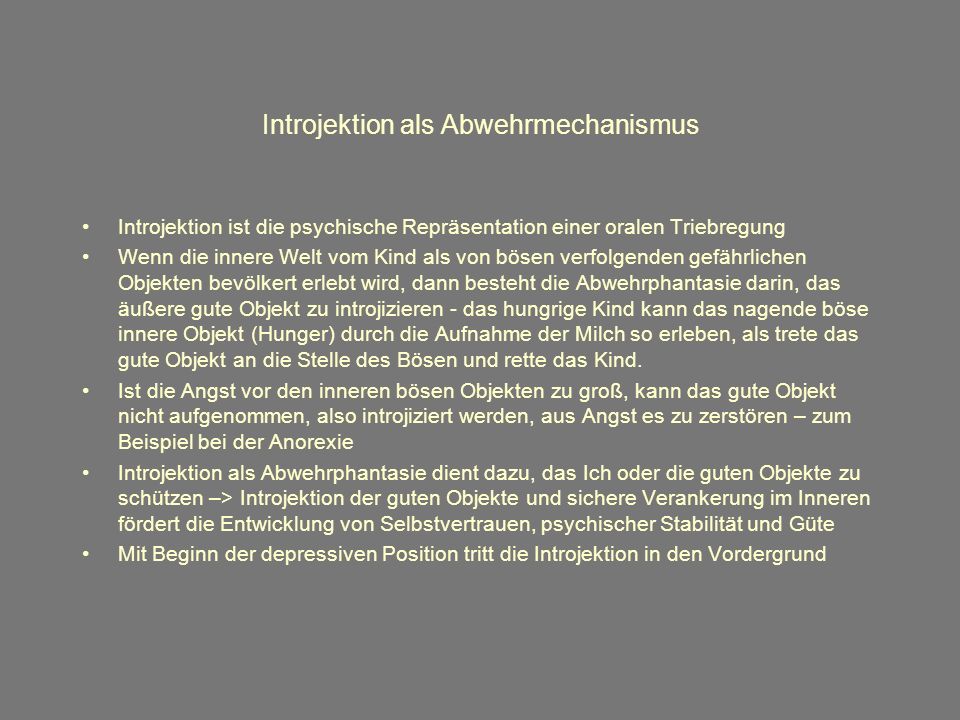 Introjektion als Abwehrmechanismus

• Introjektion ist die psychische Repräsentation einer oralen Triebregung
• Wenn die innere Welt vom Kind als von bösen verfolgenden gefährlichen Objekten bevölkert erlebt wird, dann besteht die Abwehrphantasie darin, das äußere gute Objekt zu introjizieren - das hungrige Kind kann das nagende böse innere Objekt (Hunger) durch die Aufnahme der Milch so erleben, als trete das gute Objekt an die Stelle des Bösen und rette das Kind.
• Ist die Angst vor den inneren bösen Objekten zu groß, kann das gute Objekt nicht aufgenommen, also introjiziert werden, aus Angst es zu zerstören – zum Beispiel bei der Anorexie
• Introjektion als Abwehrphantasie dient dazu, das Ich oder die guten Objekte zu schützen –> Introjektion der guten Objekte und sichere Verankerung im Inneren fördert die Entwicklung von Selbstvertrauen, psychischer Stabilität und Güte
• Mit Beginn der depressiven Position tritt die Introjektion in den Vordergrund